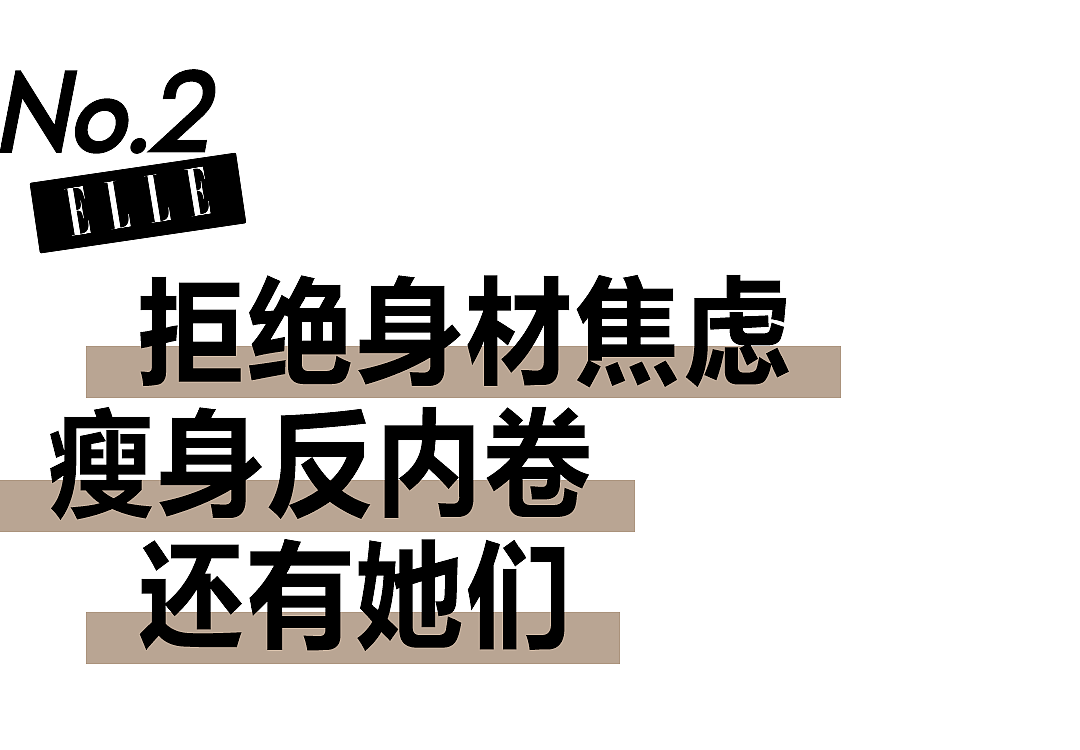 No.2
ELLE

拒绝身材焦虑
瘦身反内卷
还有她们